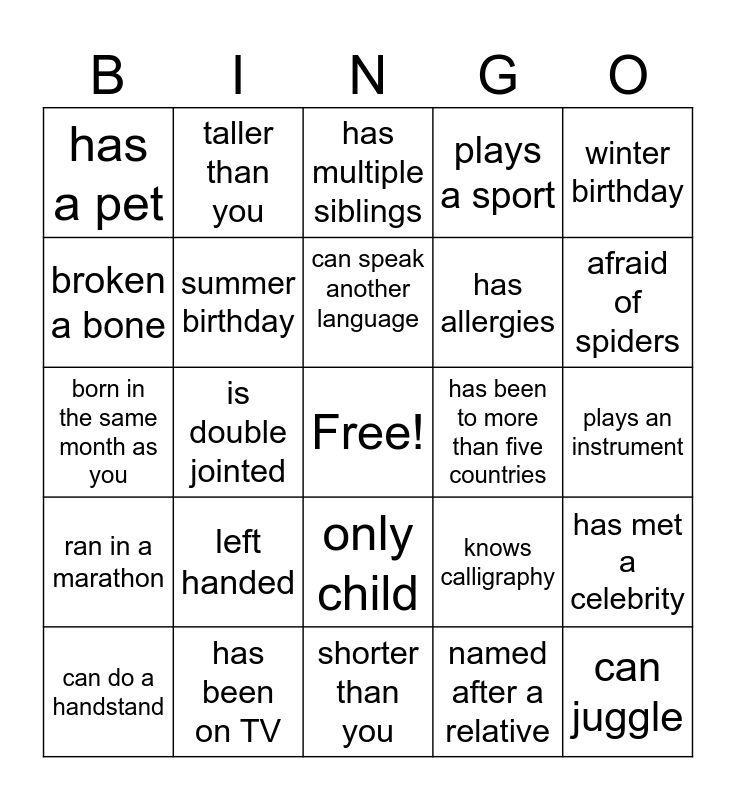 | B | I | N | G | O |
|---|---|---|---|---|
| has a pet | taller than you | has multiple siblings | plays a sport | winter birthday |
| broken a bone | summer birthday | can speak another language | has allergies | afraid of spiders |
| born in the same month as you | is double jointed | Free! | has been to more than five countries | plays an instrument |
| ran in a marathon | left handed | only child | knows calligraphy | has met a celebrity |
| can do a handstand | has been on TV | shorter than you | named after a relative | can juggle |